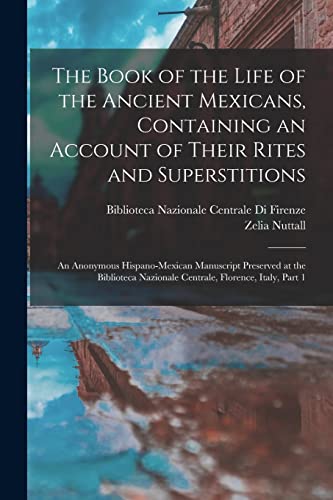 The Book of the Life of the Ancient Mexicans, Containing an Account of Their Rites and Superstitions

Biblioteca Nazionale Centrale Di Firenze
Zelia Nuttall

An Anonymous Hispano-Mexican Manuscript Preserved at the Biblioteca Nazionale Centrale, Florence, Italy, Part 1